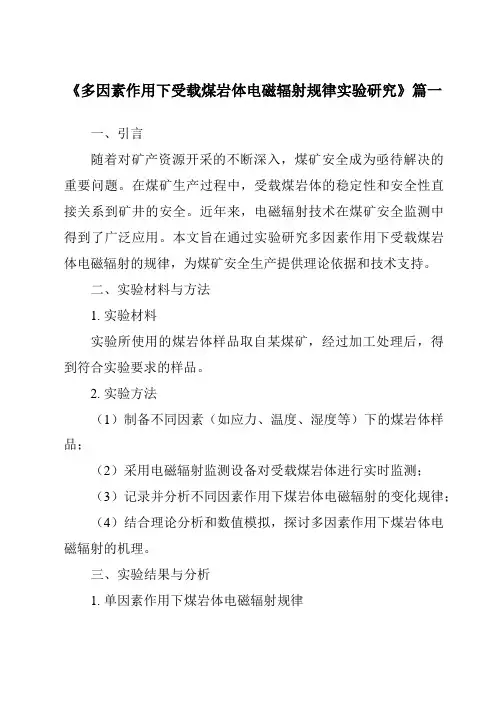 《多因素作用下受载煤岩体电磁辐射规律实验研究》篇一

一、引言

随着对矿产资源开采的不断深入，煤矿安全成为亟待解决的重要问题。在煤矿生产过程中，受载煤岩体的稳定性和安全性直接关系到矿井的安全。近年来，电磁辐射技术在煤矿安全监测中得到了广泛应用。本文旨在通过实验研究多因素作用下受载煤岩体电磁辐射的规律，为煤矿安全生产提供理论依据和技术支持。

二、实验材料与方法

1. 实验材料

实验所使用的煤岩体样品取自某煤矿，经过加工处理后，得到符合实验要求的样品。

2. 实验方法

（1）制备不同因素（如应力、温度、湿度等）下的煤岩体样品；

（2）采用电磁辐射监测设备对受载煤岩体进行实时监测；

（3）记录并分析不同因素作用下煤岩体电磁辐射的变化规律；

（4）结合理论分析和数值模拟，探讨多因素作用下煤岩体电磁辐射的机理。

三、实验结果与分析

1. 单因素作用下煤岩体电磁辐射规律